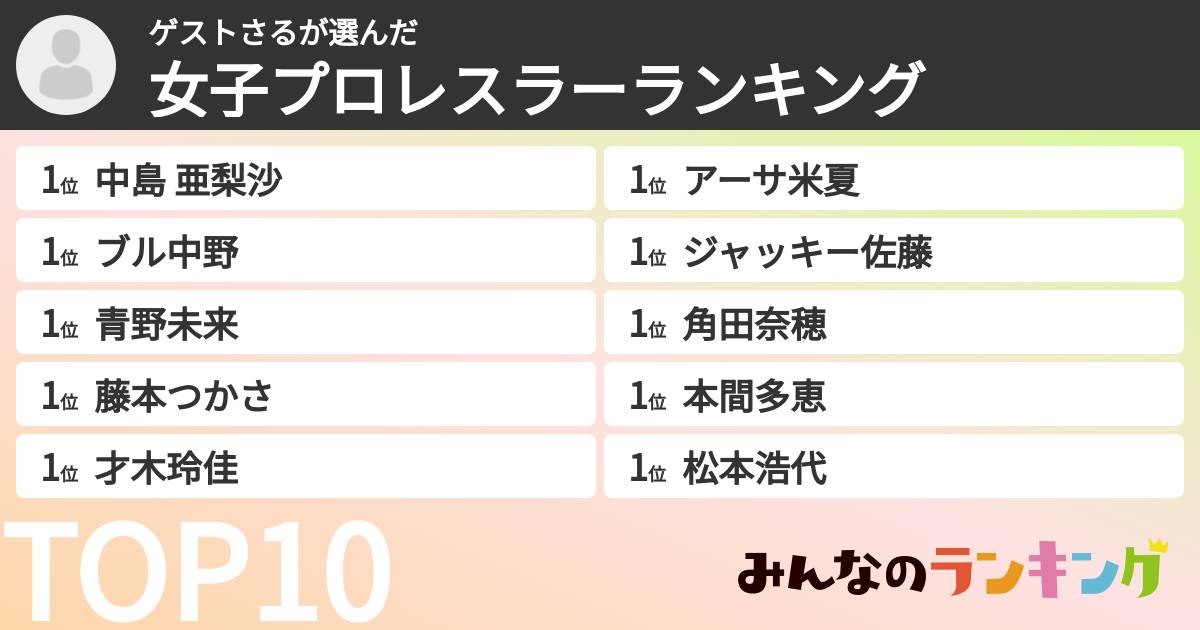 ゲストさるが選んだ
女子プロレスラーランキング

1位 中島 亜梨沙
1位 ブル中野
1位 青野未来
1位 藤本つかさ
1位 才木玲佳

1位 アーサ米夏
1位 ジャッキー佐藤
1位 角田奈穂
1位 本間多恵
1位 松本浩代

TOP10

みんなのランキング